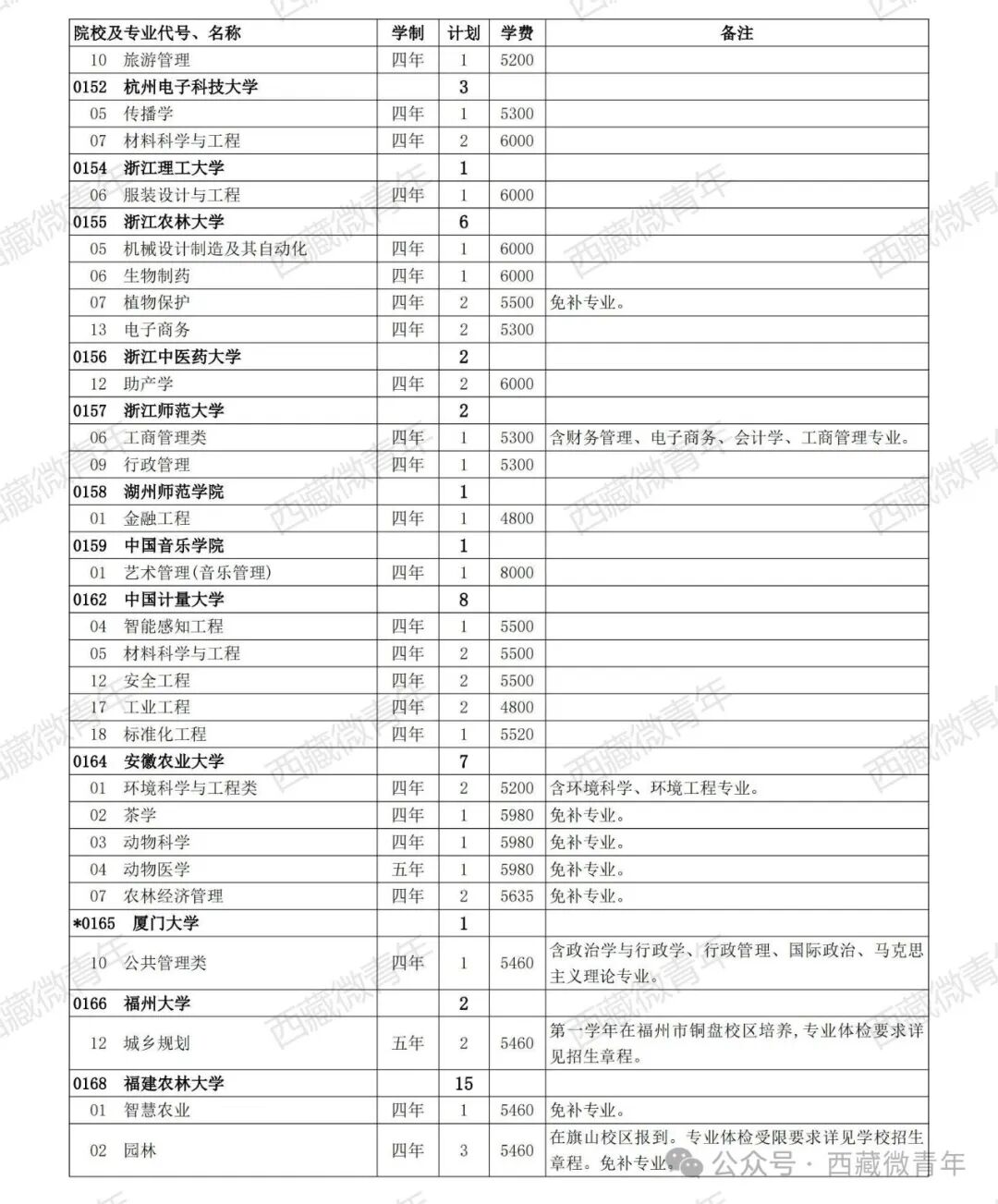 | 院校及专业代号、名称 | 学制 | 计划 | 学费 | 备注 |
|---|---|---|---|---|
| 10 旅游管理 | 四年 | 1 | 5200 | |
| 0152 杭州电子科技大学 | | 3 | | |
| 05 传播学 | 四年 | 1 | 5300 | |
| 07 材料科学与工程 | 四年 | 2 | 6000 | |
| 0154 浙江理工大学 | | 1 | | |
| 06 服装设计与工程 | 四年 | 1 | 6000 | |
| 0155 浙江农林大学 | | 6 | | |
| 05 机械设计制造及其自动化 | 四年 | 1 | 6000 | |
| 06 生物制药 | 四年 | 1 | 6000 | |
| 07 植物保护 | 四年 | 2 | 5500 | 免补专业。 |
| 13 电子商务 | 四年 | 2 | 5300 | |
| 0156 浙江中医药大学 | | 2 | | |
| 12 助产学 | 四年 | 2 | 6000 | |
| 0157 浙江师范大学 | | 2 | | |
| 06 工商管理类 | 四年 | 1 | 5300 | 含财务管理、电子商务、会计学、工商管理专业。 |
| 09 行政管理 | 四年 | 1 | 5300 | |
| 0158 湖州师范学院 | | 1 | | |
| 01 金融工程 | 四年 | 1 | 4800 | |
| 0159 中国音乐学院 | | 1 | | |
| 01 艺术管理(音乐管理) | 四年 | 1 | 8000 | |
| 0162 中国计量大学 | | 8 | | |
| 04 智能感知工程 | 四年 | 1 | 5500 | |
| 05 材料科学与工程 | 四年 | 2 | 5500 | |
| 12 安全工程 | 四年 | 2 | 5500 | |
| 17 工业工程 | 四年 | 2 | 4800 | |
| 18 标准化工程 | 四年 | 1 | 5520 | |
| 0164 安徽农业大学 | | 7 | | |
| 01 环境科学与工程类 | 四年 | 2 | 5200 | 含环境科学、环境工程专业。 |
| 02 茶学 | 四年 | 1 | 5980 | 免补专业。 |
| 03 动物科学 | 四年 | 1 | 5980 | 免补专业。 |
| 04 动物医学 | 五年 | 1 | 5980 | 免补专业。 |
| 07 农林经济管理 | 四年 | 2 | 5635 | 免补专业。 |
| *0165 厦门大学 | | 1 | | |
| 10 公共管理类 | 四年 | 1 | 5460 | 含政治学与行政学、行政管理、国际政治、马克思主义理论专业。 |
| 0166 福州大学 | | 2 | | |
| 12 城乡规划 | 五年 | 2 | 5460 | 第一学年在福州市铜盘校区培养,专业体检要求详见招生章程。 |
| 0168 福建农林大学 | | 15 | | |
| 01 智慧农业 | 四年 | 1 | 5460 | 免补专业。 |
| 02 园林 | 四年 | 3 | 5460 | 在旗山校区报到。专业体检受限要求详见学校招生章程。免补专业。 |

西藏微青年

公众号 · 西藏微青年